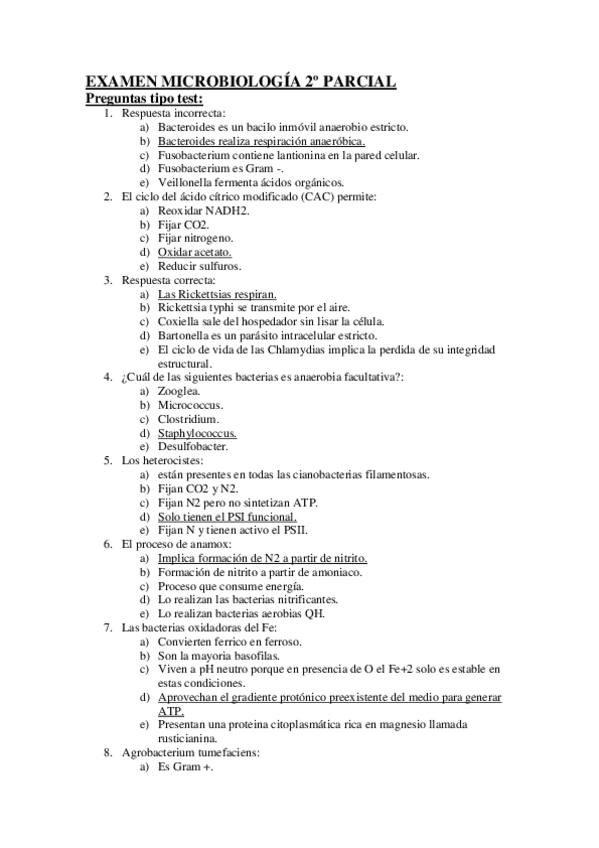 EXAMEN MICROBIOLOGÍA 2º PARCIAL
Preguntas tipo test:
1. Respuesta incorrecta:
a) Bacteroides es un bacilo inmóvil anaerobio estricto.
b) Bacteroides realiza respiración anaeróbica.
c) Fusobacterium contiene lantionina en la pared celular.
d) Fusobacterium es Gram -.
e) Veillonella fermenta ácidos orgánicos.
2. El ciclo del ácido cítrico modificado (CAC) permite:
a) Reoxidar NADH2.
b) Fijar CO2.
c) Fijar nitrogeno.
d) Oxidar acetato.
e) Reducir sulfuros.
3. Respuesta correcta:
a) Las Rickettsias respiran.
b) Rickettsia typhi se transmite por el aire.
c) Coxiella sale del hospedador sin lisar la célula.
d) Bartonella es un parásito intracelular estricto.
e) El ciclo de vida de las Chlamydias implica la perdida de su integridad estructural.
4. ¿Cuál de las siguientes bacterias es anaerobia facultativa?:
a) Zooglea.
b) Micrococcus.
c) Clostridium.
d) Staphylococcus.
e) Desulfobacter.
5. Los heterocistes:
a) están presentes en todas las cianobacterias filamentosas.
b) Fijan CO2 y N2.
c) Fijan N2 pero no sintetizan ATP.
d) Solo tienen el PSI funcional.
e) Fijan N y tienen activo el PSII.
6. El proceso de anamox:
a) Implica formación de N2 a partir de nitrito.
b) Formación de nitrito a partir de amoniaco.
c) Proceso que consume energía.
d) Lo realizan las bacterias nitrificantes.
e) Lo realizan bacterias aerobias QH.
7. Las bacterias oxidadoras del Fe:
a) Convierten ferrico en ferroso.
b) Son la mayoria basofilas.
c) Viven a pH neutro porque en presencia de O el Fe+2 solo es estable en estas condiciones.
d) Aprovechan el gradiente protónico preexistente del medio para generar ATP.
e) Presentan una proteina citoplasmática rica en magnesio llamada rusticianina.
8. Agrobacterium tumefaciens:
a) Es Gram +.